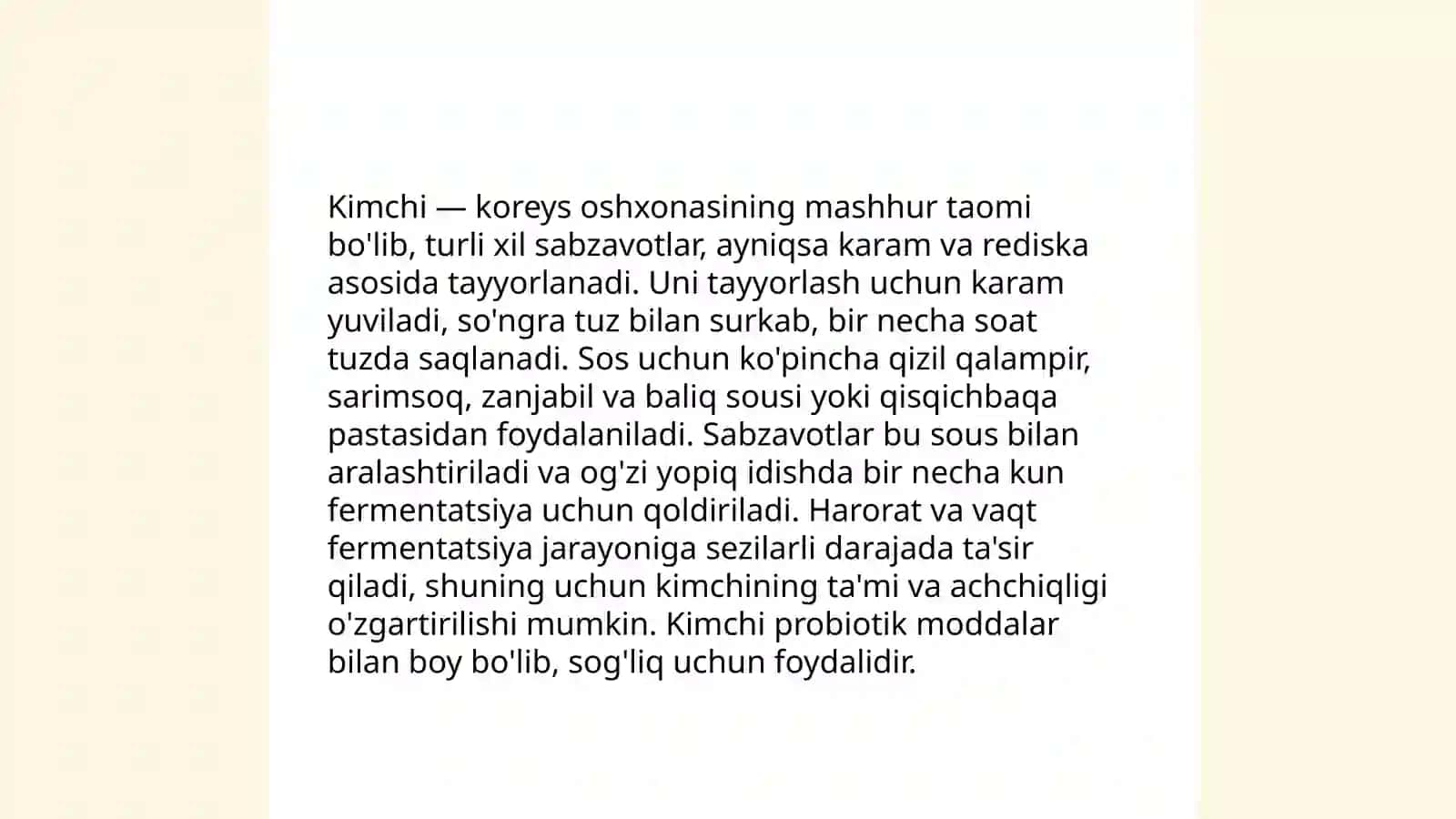 Kimchi — koreys oshxonasining mashhur taomi bo'lib, turli xil sabzavotlar, ayniqsa karam va rediska asosida tayyorlanadi. Uni tayyorlash uchun karam yuviladi, so'ngra tuz bilan surkab, bir necha soat tuzda saqlanadi. Sos uchun ko'pincha qizil qalampir, sarimsoq, zanjabil va baliq sousi yoki qisqichbaqa pastasidan foydalaniladi. Sabzavotlar bu sous bilan aralashtiriladi va og'zi yopiq idishda bir necha kun fermentatsiya uchun qoldiriladi. Harorat va vaqt fermentatsiya jarayoniga sezilarli darajada ta'sir qiladi, shuning uchun kimchining ta'mi va achchiqligi o'zgartirilishi mumkin. Kimchi probiotik moddalar bilan boy bo'lib, sog'liq uchun foydalidir.